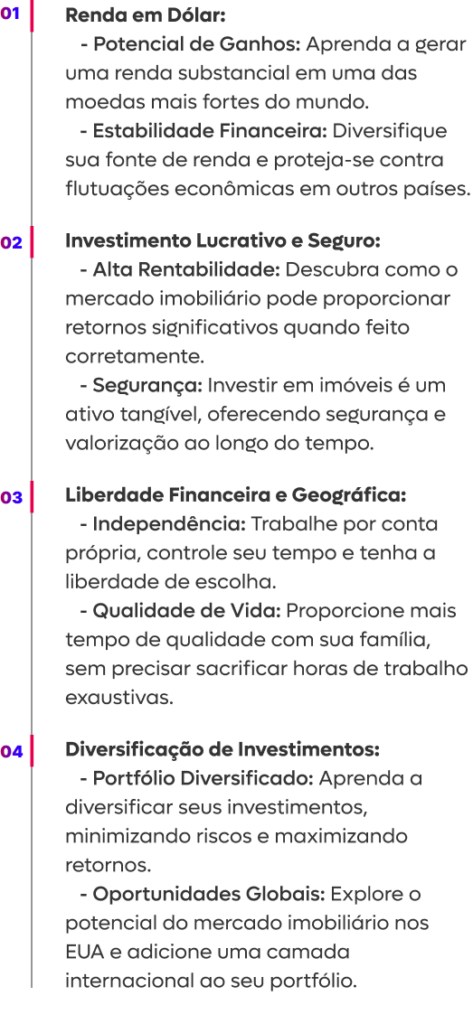 01

Renda em Dólar:

- Potencial de Ganhos: Aprenda a gerar uma renda substancial em uma das moedas mais fortes do mundo.

- Estabilidade Financeira: Diversifique sua fonte de renda e proteja-se contra flutuações econômicas em outros países.

02

Investimento Lucrativo e Seguro:

- Alta Rentabilidade: Descubra como o mercado imobiliário pode proporcionar retornos significativos quando feito corretamente.

- Segurança: Investir em imóveis é um ativo tangível, oferecendo segurança e valorização ao longo do tempo.

03

Liberdade Financeira e Geográfica:

- Independência: Trabalhe por conta própria, controle seu tempo e tenha a liberdade de escolha.

- Qualidade de Vida: Proporcione mais tempo de qualidade com sua família, sem precisar sacrificar horas de trabalho exaustivas.

04

Diversificação de Investimentos:

- Portfólio Diversificado: Aprenda a diversificar seus investimentos, minimizando riscos e maximizando retornos.

- Oportunidades Globais: Explore o potencial do mercado imobiliário nos EUA e adicione uma camada internacional ao seu portfólio.